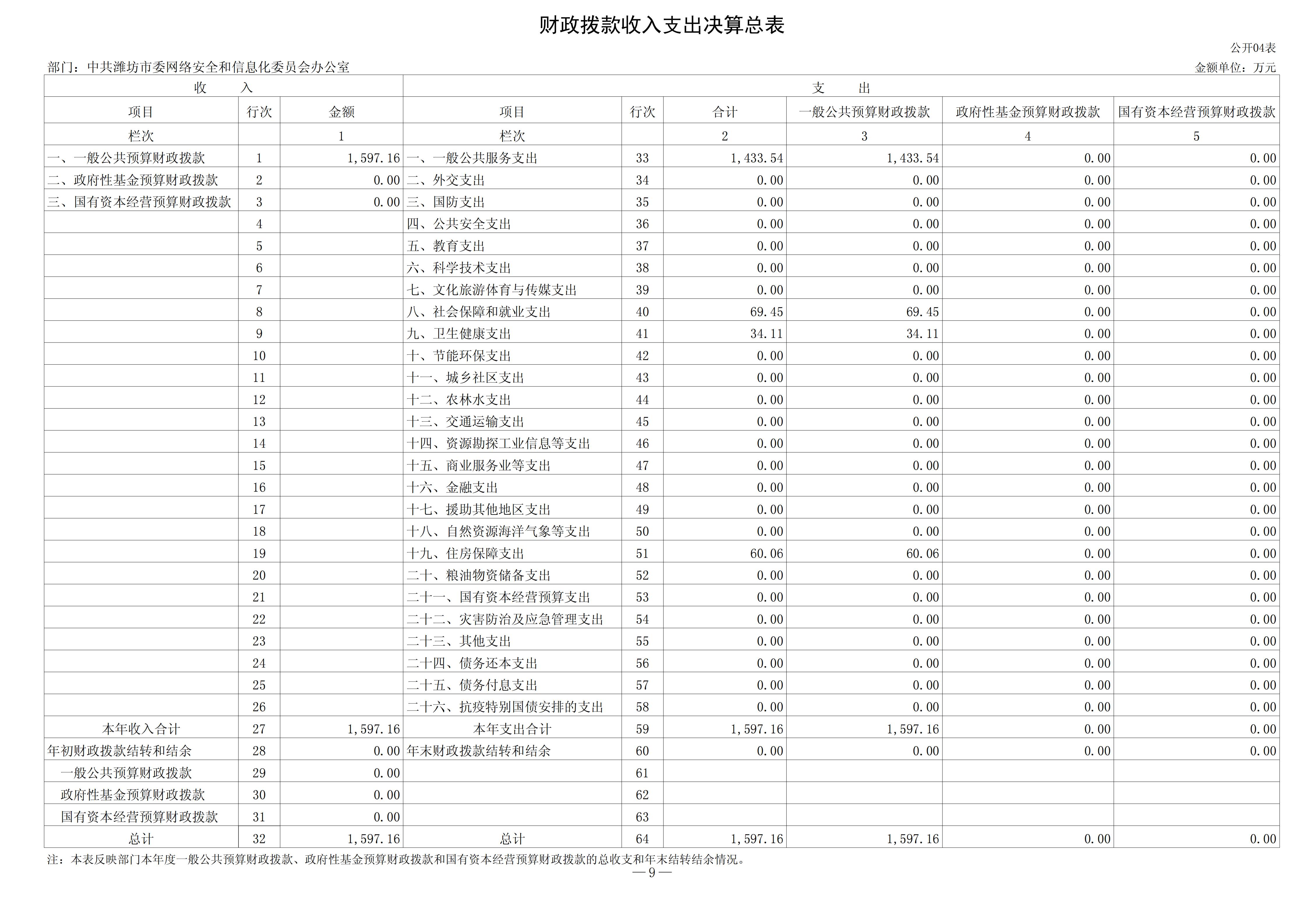 财政拨款收入支出决算总表

公开04表

部门：中共潍坊市委网络安全和信息化委员会办公室

金额单位：万元

| 收　　入 | | | 支　　出 | | | | | |
|---|---|---|---|---|---|---|---|---|
| 项目 | 行次 | 金额 | 项目 | 行次 | 合计 | 一般公共预算财政拨款 | 政府性基金预算财政拨款 | 国有资本经营预算财政拨款 |
| 栏次 | | 1 | 栏次 | | 2 | 3 | 4 | 5 |
| 一、一般公共预算财政拨款 | 1 | 1,597.16 | 一、一般公共服务支出 | 33 | 1,433.54 | 1,433.54 | 0.00 | 0.00 |
| 二、政府性基金预算财政拨款 | 2 | 0.00 | 二、外交支出 | 34 | 0.00 | 0.00 | 0.00 | 0.00 |
| 三、国有资本经营预算财政拨款 | 3 | 0.00 | 三、国防支出 | 35 | 0.00 | 0.00 | 0.00 | 0.00 |
| | 4 | | 四、公共安全支出 | 36 | 0.00 | 0.00 | 0.00 | 0.00 |
| | 5 | | 五、教育支出 | 37 | 0.00 | 0.00 | 0.00 | 0.00 |
| | 6 | | 六、科学技术支出 | 38 | 0.00 | 0.00 | 0.00 | 0.00 |
| | 7 | | 七、文化旅游体育与传媒支出 | 39 | 0.00 | 0.00 | 0.00 | 0.00 |
| | 8 | | 八、社会保障和就业支出 | 40 | 69.45 | 69.45 | 0.00 | 0.00 |
| | 9 | | 九、卫生健康支出 | 41 | 34.11 | 34.11 | 0.00 | 0.00 |
| | 10 | | 十、节能环保支出 | 42 | 0.00 | 0.00 | 0.00 | 0.00 |
| | 11 | | 十一、城乡社区支出 | 43 | 0.00 | 0.00 | 0.00 | 0.00 |
| | 12 | | 十二、农林水支出 | 44 | 0.00 | 0.00 | 0.00 | 0.00 |
| | 13 | | 十三、交通运输支出 | 45 | 0.00 | 0.00 | 0.00 | 0.00 |
| | 14 | | 十四、资源勘探工业信息等支出 | 46 | 0.00 | 0.00 | 0.00 | 0.00 |
| | 15 | | 十五、商业服务业等支出 | 47 | 0.00 | 0.00 | 0.00 | 0.00 |
| | 16 | | 十六、金融支出 | 48 | 0.00 | 0.00 | 0.00 | 0.00 |
| | 17 | | 十七、援助其他地区支出 | 49 | 0.00 | 0.00 | 0.00 | 0.00 |
| | 18 | | 十八、自然资源海洋气象等支出 | 50 | 0.00 | 0.00 | 0.00 | 0.00 |
| | 19 | | 十九、住房保障支出 | 51 | 60.06 | 60.06 | 0.00 | 0.00 |
| | 20 | | 二十、粮油物资储备支出 | 52 | 0.00 | 0.00 | 0.00 | 0.00 |
| | 21 | | 二十一、国有资本经营预算支出 | 53 | 0.00 | 0.00 | 0.00 | 0.00 |
| | 22 | | 二十二、灾害防治及应急管理支出 | 54 | 0.00 | 0.00 | 0.00 | 0.00 |
| | 23 | | 二十三、其他支出 | 55 | 0.00 | 0.00 | 0.00 | 0.00 |
| | 24 | | 二十四、债务还本支出 | 56 | 0.00 | 0.00 | 0.00 | 0.00 |
| | 25 | | 二十五、债务付息支出 | 57 | 0.00 | 0.00 | 0.00 | 0.00 |
| | 26 | | 二十六、抗疫特别国债安排的支出 | 58 | 0.00 | 0.00 | 0.00 | 0.00 |
| 本年收入合计 | 27 | 1,597.16 | 本年支出合计 | 59 | 1,597.16 | 1,597.16 | 0.00 | 0.00 |
| 年初财政拨款结转和结余 | 28 | 0.00 | 年末财政拨款结转和结余 | 60 | 0.00 | 0.00 | 0.00 | 0.00 |
| 一般公共预算财政拨款 | 29 | 0.00 | | 61 | | | | |
| 政府性基金预算财政拨款 | 30 | 0.00 | | 62 | | | | |
| 国有资本经营预算财政拨款 | 31 | 0.00 | | 63 | | | | |
| 总计 | 32 | 1,597.16 | 总计 | 64 | 1,597.16 | 1,597.16 | 0.00 | 0.00 |

注：本表反映部门本年度一般公共预算财政拨款、政府性基金预算财政拨款和国有资本经营预算财政拨款的总收支和年末结转结余情况。

—9—